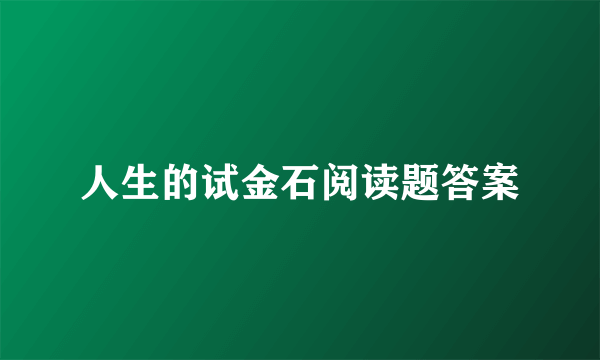 人生的试金石阅读题答案